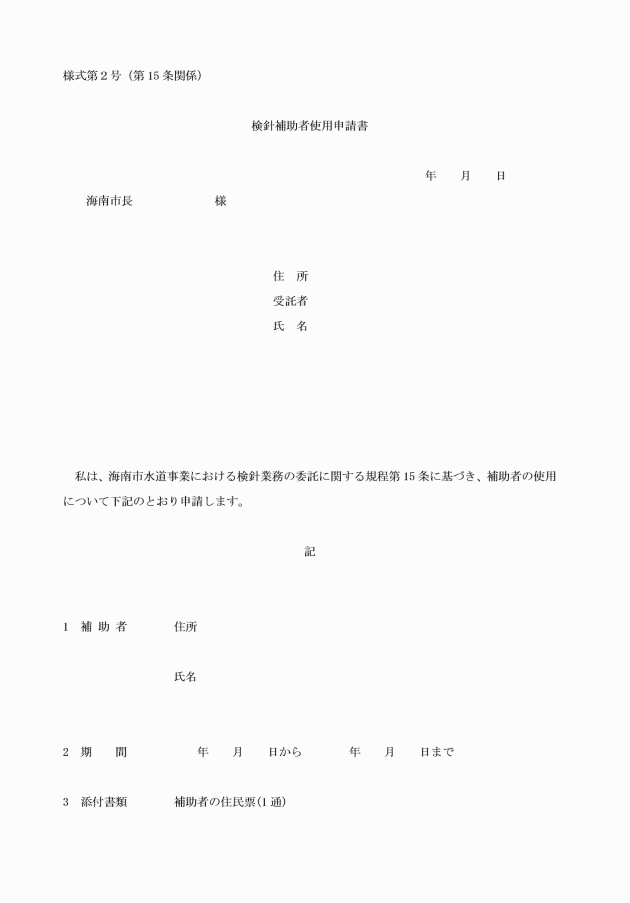 様式第２号（第15条関係）

検針補助者使用申請書

年　月　日

海南市長　　　　様

住　所
受託者
氏　名

私は、海南市水道事業における検針業務の委託に関する規程第15条に基づき、補助者の使用について下記のとおり申請します。

記

1　補 助 者　　住所

氏名

2　期　　間　　　年　月　日から　　年　月　日まで

3　添付書類　　補助者の住民票(1通)